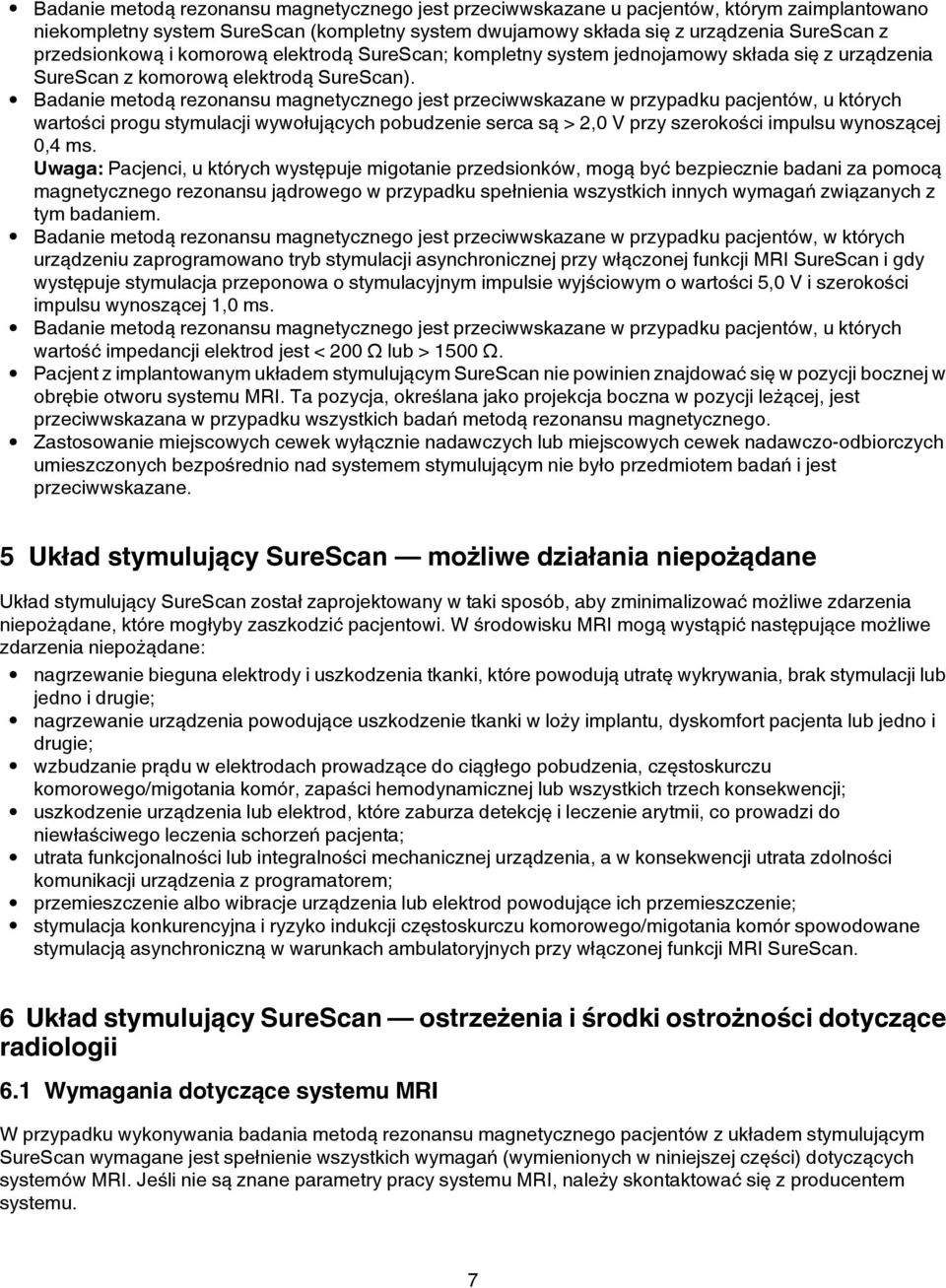 • Badanie metodą rezonansu magnetycznego jest przeciwwskazane u pacjentów, którym zaimplantowano niekompletny system SureScan (kompletny system dwujamowy składa się z urządzenia SureScan z przedsionkową i komorową elektrodą SureScan; kompletny system jednojamowy składa się z urządzenia SureScan z komorową elektrodą SureScan).
• Badanie metodą rezonansu magnetycznego jest przeciwwskazane w przypadku pacjentów, u których wartości progu stymulacji wywołujących pobudzenie serca są > 2,0 V przy szerokości impulsu wynoszącej 0,4 ms.
Uwaga: Pacjenci, u których występuje migotanie przedsionków, mogą być bezpiecznie badani za pomocą magnetycznego rezonansu jądrowego w przypadku spełnienia wszystkich innych wymagań związanych z tym badaniem.
• Badanie metodą rezonansu magnetycznego jest przeciwwskazane w przypadku pacjentów, w których urządzeniu zaprogramowano tryb stymulacji asynchronicznej przy włączonej funkcji MRI SureScan i gdy występuje stymulacja przeponowa o stymulacyjnym impulsie wyjściowym o wartości 5,0 V i szerokości impulsu wynoszącej 1,0 ms.
• Badanie metodą rezonansu magnetycznego jest przeciwwskazane w przypadku pacjentów, u których wartość impedancji elektrod jest < 200 Ω lub > 1500 Ω.
• Pacjent z implantowanym układem stymulującym SureScan nie powinien znajdować się w pozycji bocznej w obrębie otworu systemu MRI. Ta pozycja, określana jako projekcja boczna w pozycji leżącej, jest przeciwwskazana w przypadku wszystkich badań metodą rezonansu magnetycznego.
• Zastosowanie miejscowych cewek wyłącznie nadawczych lub miejscowych cewek nadawczo-odbiorczych umieszczonych bezpośrednio nad systemem stymulującym nie było przedmiotem badań i jest przeciwwskazane.

5 Układ stymulujący SureScan — możliwe działania niepożądane

Układ stymulujący SureScan został zaprojektowany w taki sposób, aby zminimalizować możliwe zdarzenia niepożądane, które mogłyby zaszkodzić pacjentowi. W środowisku MRI mogą wystąpić następujące możliwe zdarzenia niepożądane:
• nagrzewanie bieguna elektrody i uszkodzenia tkanki, które powodują utratę wykrywania, brak stymulacji lub jedno i drugie;
• nagrzewanie urządzenia powodujące uszkodzenie tkanki w loży implantu, dyskomfort pacjenta lub jedno i drugie;
• wzbudzanie prądu w elektrodach prowadzące do ciągłego pobudzenia, częstoskurczu komorowego/migotania komór, zapaści hemodynamicznej lub wszystkich trzech konsekwencji;
• uszkodzenie urządzenia lub elektrod, które zaburza detekcję i leczenie arytmii, co prowadzi do niewłaściwego leczenia schorzeń pacjenta;
• utrata funkcjonalności lub integralności mechanicznej urządzenia, a w konsekwencji utrata zdolności komunikacji urządzenia z programatorem;
• przemieszczenie albo wibracje urządzenia lub elektrod powodujące ich przemieszczenie;
• stymulacja konkurencyjna i ryzyko indukcji częstoskurczu komorowego/migotania komór spowodowane stymulacją asynchroniczną w warunkach ambulatoryjnych przy włączonej funkcji MRI SureScan.

6 Układ stymulujący SureScan — ostrzeżenia i środki ostrożności dotyczące radiologii

6.1 Wymagania dotyczące systemu MRI

W przypadku wykonywania badania metodą rezonansu magnetycznego pacjentów z układem stymulującym SureScan wymagane jest spełnienie wszystkich wymagań (wymienionych w niniejszej części) dotyczących systemów MRI. Jeśli nie są znane parametry pracy systemu MRI, należy skontaktować się z producentem systemu.

7